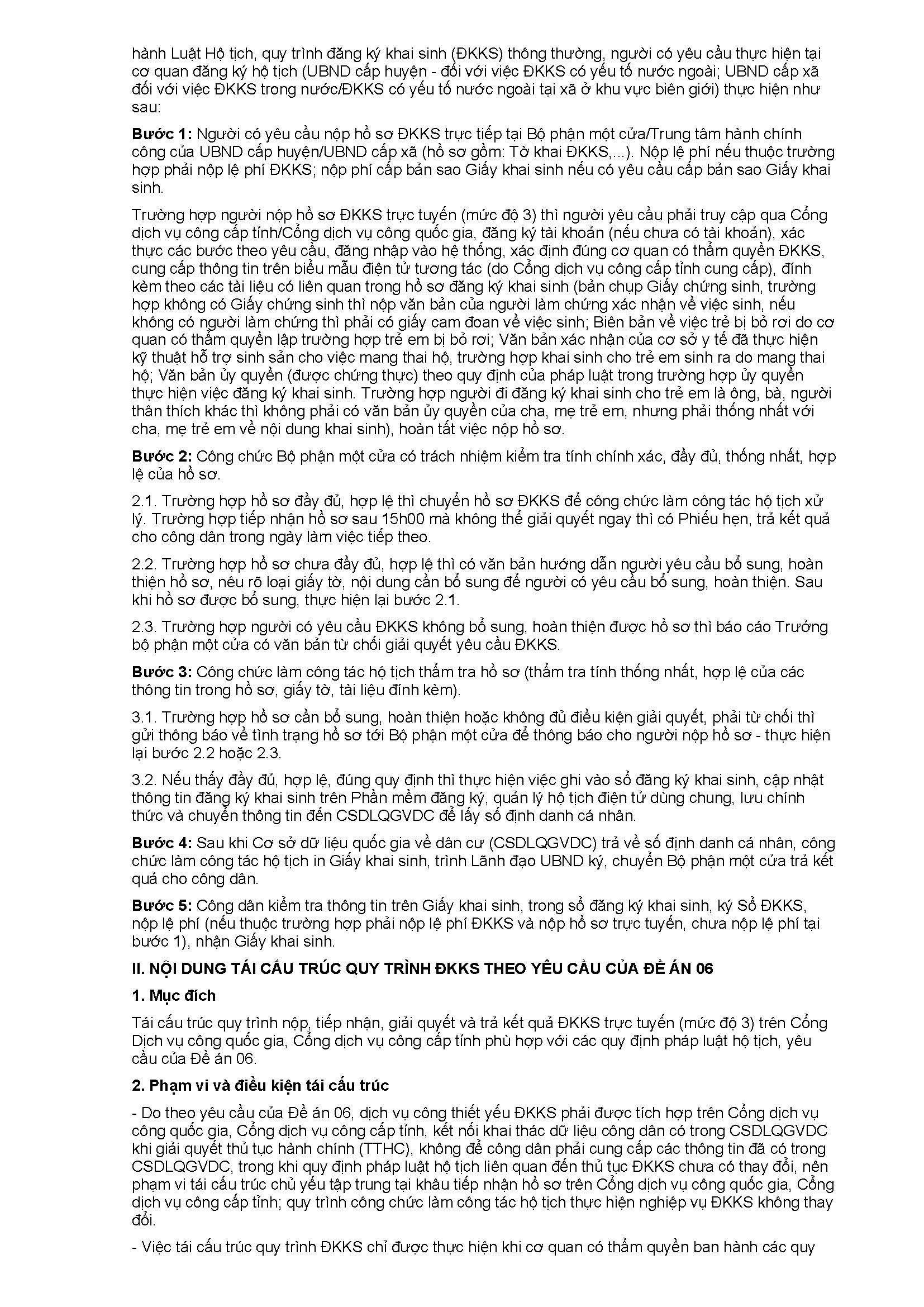 hành Luật Hộ tịch, quy trình đăng ký khai sinh (ĐKKS) thông thường, người có yêu cầu thực hiện tại cơ quan đăng ký hộ tịch (UBND cấp huyện - đối với việc ĐKKS có yếu tố nước ngoài; UBND cấp xã đối với việc ĐKKS trong nước/ĐKKS có yếu tố nước ngoài tại xã ở khu vực biên giới) thực hiện như sau:

**Bước 1:** Người có yêu cầu nộp hồ sơ ĐKKS trực tiếp tại Bộ phận một cửa/Trung tâm hành chính công của UBND cấp huyện/UBND cấp xã (hồ sơ gồm: Tờ khai ĐKKS,...). Nộp lệ phí nếu thuộc trường hợp phải nộp lệ phí ĐKKS; nộp phí cấp bản sao Giấy khai sinh nếu có yêu cầu cấp bản sao Giấy khai sinh.

Trường hợp người nộp hồ sơ ĐKKS trực tuyến (mức độ 3) thì người yêu cầu phải truy cập qua Cổng dịch vụ công cấp tỉnh/Cổng dịch vụ công quốc gia, đăng ký tài khoản (nếu chưa có tài khoản), xác thực các bước theo yêu cầu, đăng nhập vào hệ thống, xác định đúng cơ quan có thẩm quyền ĐKKS, cung cấp thông tin trên biểu mẫu điện tử tương tác (do Cổng dịch vụ công cấp tỉnh cung cấp), đính kèm theo các tài liệu có liên quan trong hồ sơ đăng ký khai sinh (bản chụp Giấy chứng sinh, trường hợp không có Giấy chứng sinh thì nộp văn bản của người làm chứng xác nhận về việc sinh, nếu không có người làm chứng thì phải có giấy cam đoan về việc sinh; Biên bản về việc trẻ bị bỏ rơi do cơ quan có thẩm quyền lập trường hợp trẻ em bị bỏ rơi; Văn bản xác nhận của cơ sở y tế đã thực hiện kỹ thuật hỗ trợ sinh sản cho việc mang thai hộ, trường hợp khai sinh cho trẻ em sinh ra do mang thai hộ; Văn bản ủy quyền (được chứng thực) theo quy định của pháp luật trong trường hợp ủy quyền thực hiện việc đăng ký khai sinh. Trường hợp người đi đăng ký khai sinh cho trẻ em là ông, bà, người thân thích khác thì không phải có văn bản ủy quyền của cha, mẹ trẻ em, nhưng phải thống nhất với cha, mẹ trẻ em về nội dung khai sinh), hoàn tất việc nộp hồ sơ.

**Bước 2:** Công chức Bộ phận một cửa có trách nhiệm kiểm tra tính chính xác, đầy đủ, thống nhất, hợp lệ của hồ sơ.

2.1. Trường hợp hồ sơ đầy đủ, hợp lệ thì chuyển hồ sơ ĐKKS để công chức làm công tác hộ tịch xử lý. Trường hợp tiếp nhận hồ sơ sau 15h00 mà không thể giải quyết ngay thì có Phiếu hẹn, trả kết quả cho công dân trong ngày làm việc tiếp theo.

2.2. Trường hợp hồ sơ chưa đầy đủ, hợp lệ thì có văn bản hướng dẫn người yêu cầu bổ sung, hoàn thiện hồ sơ, nêu rõ loại giấy tờ, nội dung cần bổ sung để người có yêu cầu bổ sung, hoàn thiện. Sau khi hồ sơ được bổ sung, thực hiện lại bước 2.1.

2.3. Trường hợp người có yêu cầu ĐKKS không bổ sung, hoàn thiện được hồ sơ thì báo cáo Trưởng bộ phận một cửa có văn bản từ chối giải quyết yêu cầu ĐKKS.

**Bước 3:** Công chức làm công tác hộ tịch thẩm tra hồ sơ (thẩm tra tính thống nhất, hợp lệ của các thông tin trong hồ sơ, giấy tờ, tài liệu đính kèm).

3.1. Trường hợp hồ sơ cần bổ sung, hoàn thiện hoặc không đủ điều kiện giải quyết, phải từ chối thì gửi thông báo về tình trạng hồ sơ tới Bộ phận một cửa để thông báo cho người nộp hồ sơ - thực hiện lại bước 2.2 hoặc 2.3.

3.2. Nếu thấy đầy đủ, hợp lệ, đúng quy định thì thực hiện việc ghi vào sổ đăng ký khai sinh, cập nhật thông tin đăng ký khai sinh trên Phần mềm đăng ký, quản lý hộ tịch điện tử dùng chung, lưu chính thức và chuyển thông tin đến CSDLQGVDC để lấy số định danh cá nhân.

**Bước 4:** Sau khi Cơ sở dữ liệu quốc gia về dân cư (CSDLQGVDC) trả về số định danh cá nhân, công chức làm công tác hộ tịch in Giấy khai sinh, trình Lãnh đạo UBND ký, chuyển Bộ phận một cửa trả kết quả cho công dân.

**Bước 5:** Công dân kiểm tra thông tin trên Giấy khai sinh, trong sổ đăng ký khai sinh, ký Sổ ĐKKS, nộp lệ phí (nếu thuộc trường hợp phải nộp lệ phí ĐKKS và nộp hồ sơ trực tuyến, chưa nộp lệ phí tại bước 1), nhận Giấy khai sinh.

**II. NỘI DUNG TÁI CẤU TRÚC QUY TRÌNH ĐKKS THEO YÊU CẦU CỦA ĐỀ ÁN 06**

**1. Mục đích**

Tái cấu trúc quy trình nộp, tiếp nhận, giải quyết và trả kết quả ĐKKS trực tuyến (mức độ 3) trên Cổng Dịch vụ công quốc gia, Cổng dịch vụ công cấp tỉnh phù hợp với các quy định pháp luật hộ tịch, yêu cầu của Đề án 06.

**2. Phạm vi và điều kiện tái cấu trúc**

- Do theo yêu cầu của Đề án 06, dịch vụ công thiết yếu ĐKKS phải được tích hợp trên Cổng dịch vụ công quốc gia, Cổng dịch vụ công cấp tỉnh, kết nối khai thác dữ liệu công dân có trong CSDLQGVDC khi giải quyết thủ tục hành chính (TTHC), không để công dân phải cung cấp các thông tin đã có trong CSDLQGVDC, trong khi quy định pháp luật hộ tịch liên quan đến thủ tục ĐKKS chưa có thay đổi, nên phạm vi tái cấu trúc chủ yếu tập trung tại khâu tiếp nhận hồ sơ trên Cổng dịch vụ công quốc gia, Cổng dịch vụ công cấp tỉnh; quy trình công chức làm công tác hộ tịch thực hiện nghiệp vụ ĐKKS không thay đổi.

- Việc tái cấu trúc quy trình ĐKKS chỉ được thực hiện khi cơ quan có thẩm quyền ban hành các quy